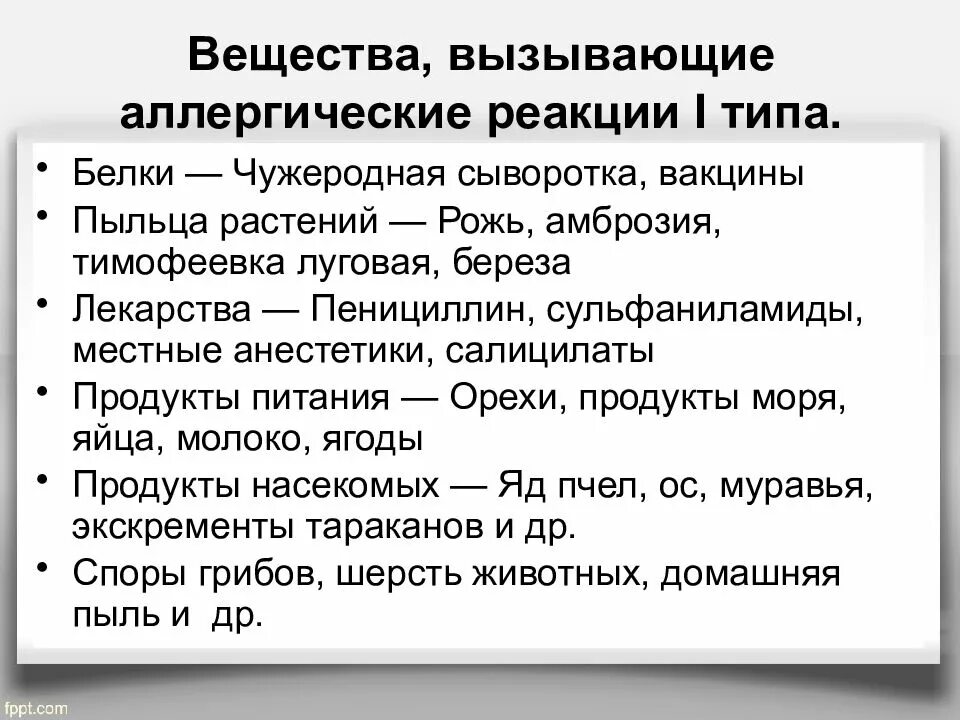 Вещества, вызывающие аллергические реакции I типа.

• Белки — Чужеродная сыворотка, вакцины
• Пыльца растений — Рожь, амброзия, тимофеевка луговая, береза
• Лекарства — Пенициллин, сульфаниламиды, местные анестетики, салицилаты
• Продукты питания — Орехи, продукты моря, яйца, молоко, ягоды
• Продукты насекомых — Яд пчел, ос, муравья, экскременты тараканов и др.
• Споры грибов, шерсть животных, домашняя пыль и др.

fppt.com